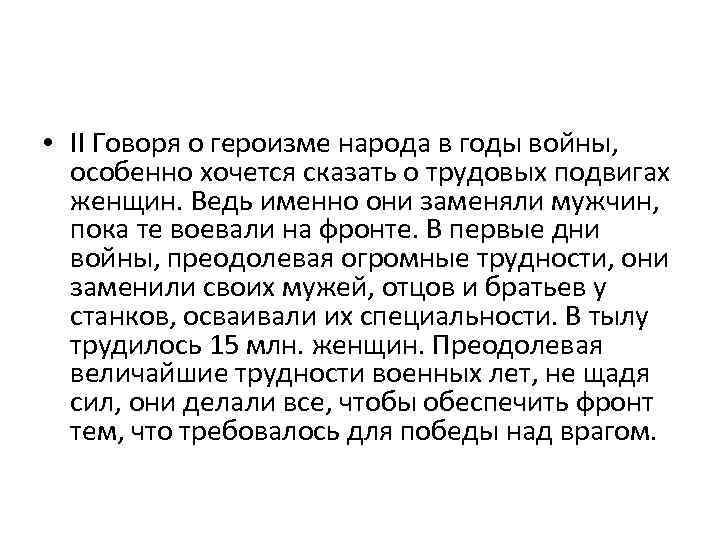 • II Говоря о героизме народа в годы войны, особенно хочется сказать о трудовых подвигах женщин. Ведь именно они заменяли мужчин, пока те воевали на фронте. В первые дни войны, преодолевая огромные трудности, они заменили своих мужей, отцов и братьев у станков, осваивали их специальности. В тылу трудилось 15 млн. женщин. Преодолевая величайшие трудности военных лет, не щадя сил, они делали все, чтобы обеспечить фронт тем, что требовалось для победы над врагом.